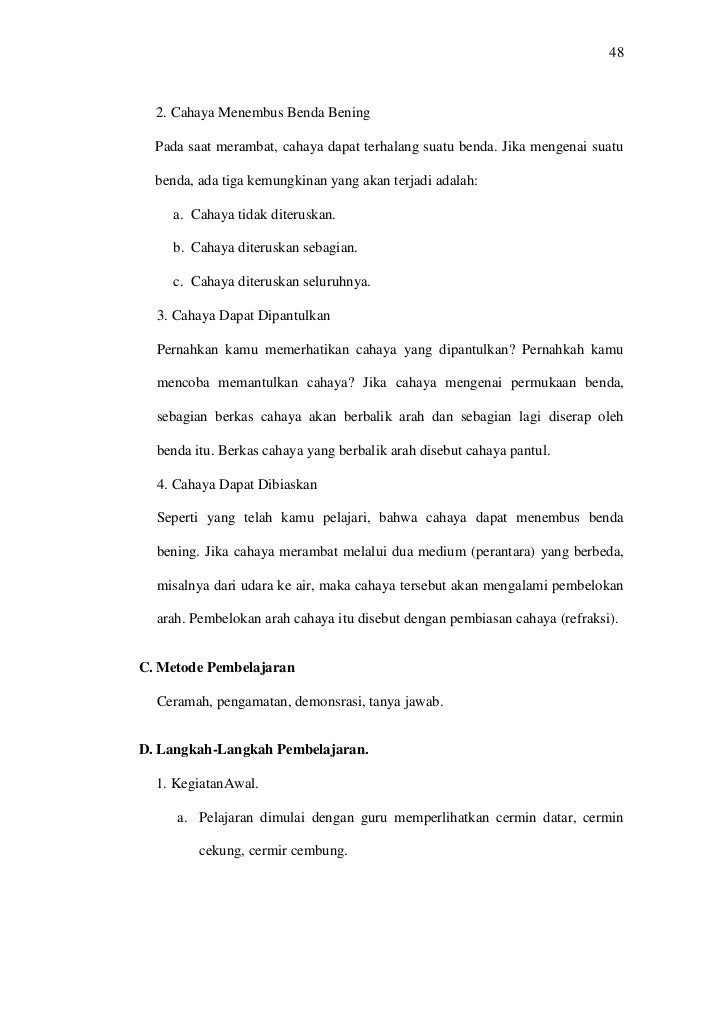 48

2. Cahaya Menembus Benda Bening

Pada saat merambat, cahaya dapat terhalang suatu benda. Jika mengenai suatu benda, ada tiga kemungkinan yang akan terjadi adalah:

a. Cahaya tidak diteruskan.

b. Cahaya diteruskan sebagian.

c. Cahaya diteruskan seluruhnya.

3. Cahaya Dapat Dipantulkan

Pernahkan kamu memerhatikan cahaya yang dipantulkan? Pernahkah kamu mencoba memantulkan cahaya? Jika cahaya mengenai permukaan benda, sebagian berkas cahaya akan berbalik arah dan sebagian lagi diserap oleh benda itu. Berkas cahaya yang berbalik arah disebut cahaya pantul.

4. Cahaya Dapat Dibiaskan

Seperti yang telah kamu pelajari, bahwa cahaya dapat menembus benda bening. Jika cahaya merambat melalui dua medium (perantara) yang berbeda, misalnya dari udara ke air, maka cahaya tersebut akan mengalami pembelokan arah. Pembelokan arah cahaya itu disebut dengan pembiasan cahaya (refraksi).

C. Metode Pembelajaran

Ceramah, pengamatan, demonsrasi, tanya jawab.

D. Langkah-Langkah Pembelajaran.

1. KegiatanAwal.

a. Pelajaran dimulai dengan guru memperlihatkan cermin datar, cermin cekung, cermir cembung.